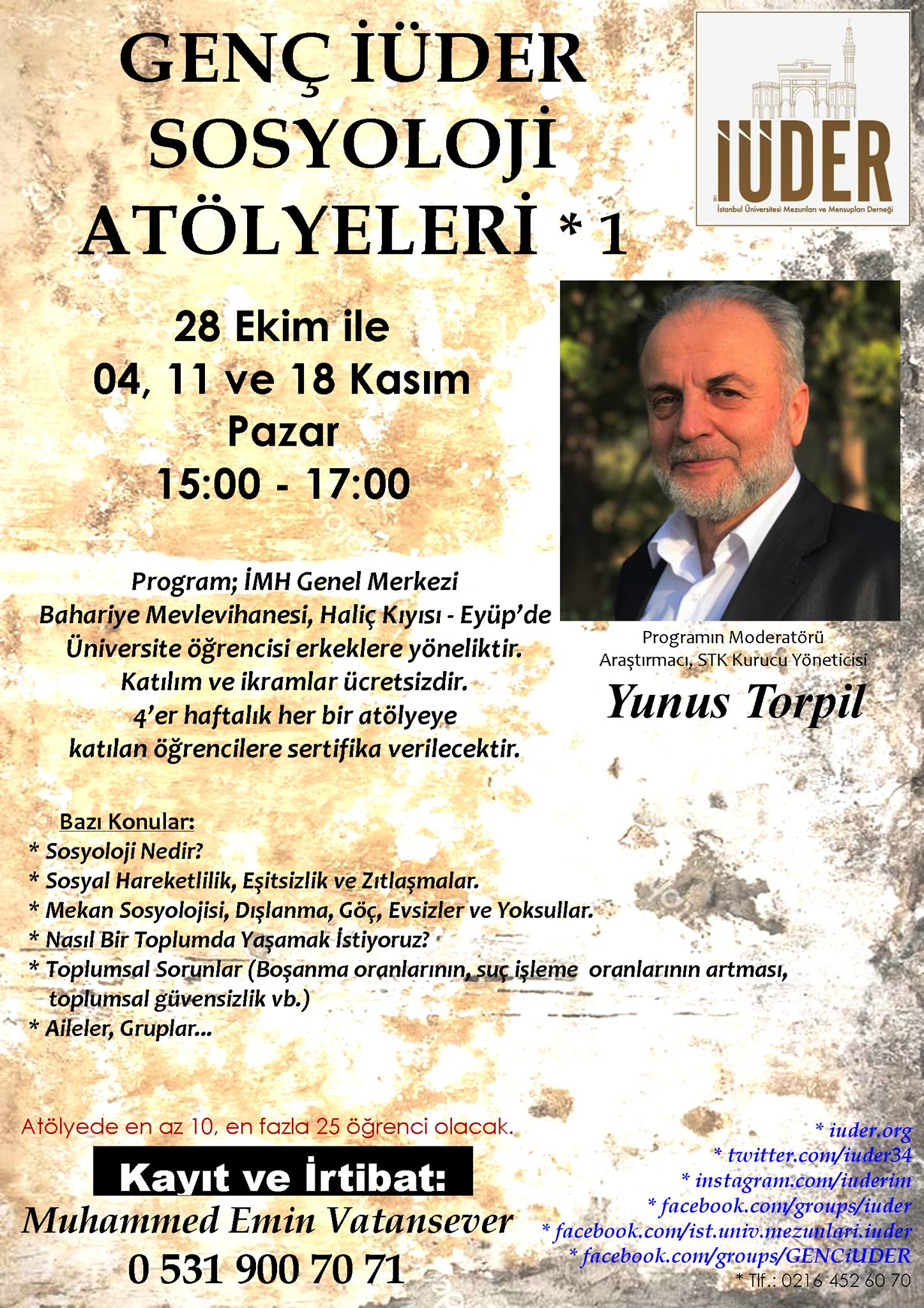 GENÇ İÜDER SOSYOLOJİ ATÖLYELERİ * 1

İÜDER
İstanbul Üniversitesi Mezunları ve Mensupları Derneği

28 Ekim ile
04, 11 ve 18 Kasım
Pazar
15:00 - 17:00

Program; İMH Genel Merkezi Bahariye Mevlevihanesi, Haliç Kıyısı - Eyüp'de Üniversite öğrencisi erkeklere yöneliktir. Katılım ve ikramlar ücretsizdir. 4'er haftalık her bir atölyeye katılan öğrencilere sertifika verilecektir.

Programın Moderatörü
Araştırmacı, STK Kurucu Yöneticisi
Yunus Torpil

Bazı Konular:
* Sosyoloji Nedir?
* Sosyal Hareketlilik, Eşitsizlik ve Zıtlaşmalar.
* Mekan Sosyolojisi, Dışlanma, Göç, Evsizler ve Yoksullar.
* Nasıl Bir Toplumda Yaşamak İstiyoruz?
* Toplumsal Sorunlar (Boşanma oranlarının, suç işleme oranlarının artması, toplumsal güvensizlik vb.)
* Aileler, Gruplar...

Atölyede en az 10, en fazla 25 öğrenci olacak.

Kayıt ve İrtibat:
Muhammed Emin Vatansever
0 531 900 70 71

* iuder.org
* twitter.com/iuder34
* instagram.com/iuderim
* facebook.com/groups/iuder
* facebook.com/ist.univ.mezunlari.iuder
* facebook.com/groups/GENCiUDER
* Tlf.: 0216 452 60 70